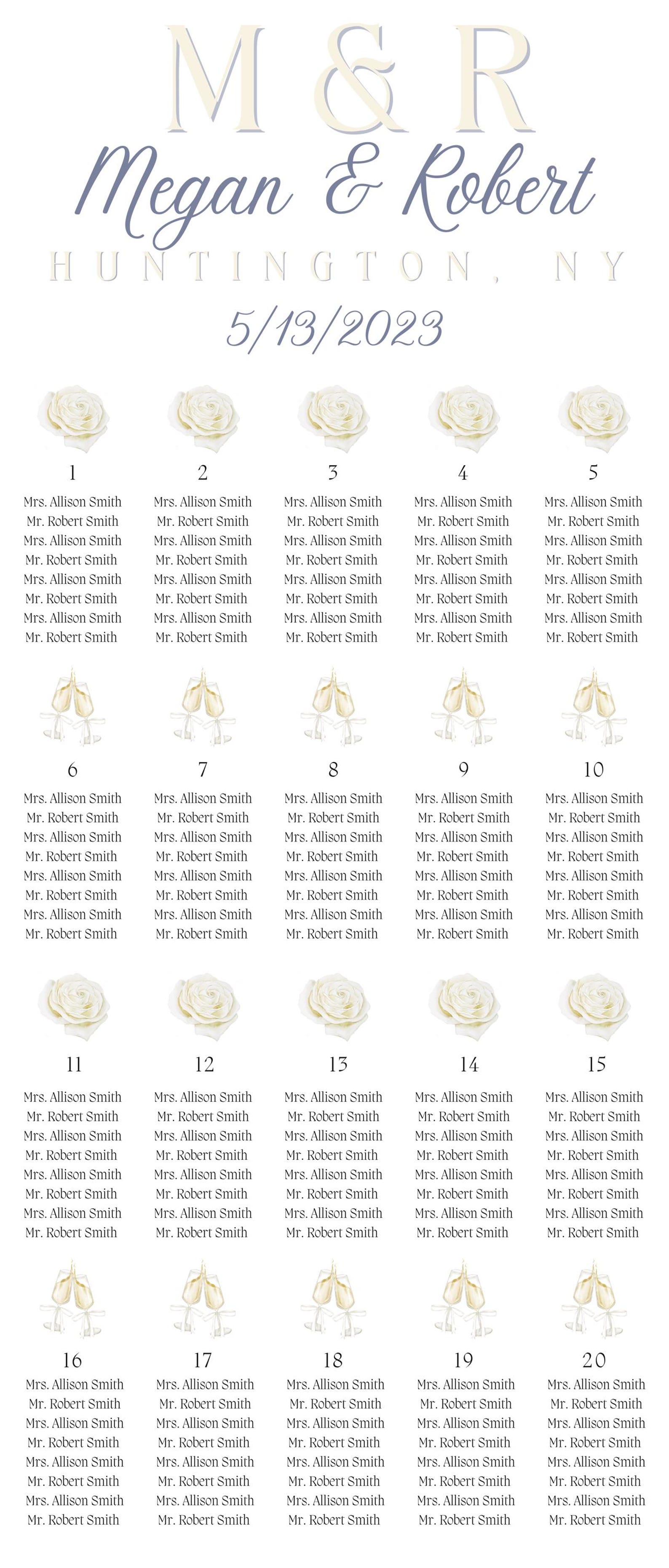 M & R

Megan & Robert

HUNTINGTON, NY

5/13/2023

1
Mrs. Allison Smith
Mr. Robert Smith
Mrs. Allison Smith
Mr. Robert Smith
Mrs. Allison Smith
Mr. Robert Smith
Mrs. Allison Smith
Mr. Robert Smith

2
Mrs. Allison Smith
Mr. Robert Smith
Mrs. Allison Smith
Mr. Robert Smith
Mrs. Allison Smith
Mr. Robert Smith
Mrs. Allison Smith
Mr. Robert Smith

3
Mrs. Allison Smith
Mr. Robert Smith
Mrs. Allison Smith
Mr. Robert Smith
Mrs. Allison Smith
Mr. Robert Smith
Mrs. Allison Smith
Mr. Robert Smith

4
Mrs. Allison Smith
Mr. Robert Smith
Mrs. Allison Smith
Mr. Robert Smith
Mrs. Allison Smith
Mr. Robert Smith
Mrs. Allison Smith
Mr. Robert Smith

5
Mrs. Allison Smith
Mr. Robert Smith
Mrs. Allison Smith
Mr. Robert Smith
Mrs. Allison Smith
Mr. Robert Smith
Mrs. Allison Smith
Mr. Robert Smith

6
Mrs. Allison Smith
Mr. Robert Smith
Mrs. Allison Smith
Mr. Robert Smith
Mrs. Allison Smith
Mr. Robert Smith
Mrs. Allison Smith
Mr. Robert Smith

7
Mrs. Allison Smith
Mr. Robert Smith
Mrs. Allison Smith
Mr. Robert Smith
Mrs. Allison Smith
Mr. Robert Smith
Mrs. Allison Smith
Mr. Robert Smith

8
Mrs. Allison Smith
Mr. Robert Smith
Mrs. Allison Smith
Mr. Robert Smith
Mrs. Allison Smith
Mr. Robert Smith
Mrs. Allison Smith
Mr. Robert Smith

9
Mrs. Allison Smith
Mr. Robert Smith
Mrs. Allison Smith
Mr. Robert Smith
Mrs. Allison Smith
Mr. Robert Smith
Mrs. Allison Smith
Mr. Robert Smith

10
Mrs. Allison Smith
Mr. Robert Smith
Mrs. Allison Smith
Mr. Robert Smith
Mrs. Allison Smith
Mr. Robert Smith
Mrs. Allison Smith
Mr. Robert Smith

11
Mrs. Allison Smith
Mr. Robert Smith
Mrs. Allison Smith
Mr. Robert Smith
Mrs. Allison Smith
Mr. Robert Smith
Mrs. Allison Smith
Mr. Robert Smith

12
Mrs. Allison Smith
Mr. Robert Smith
Mrs. Allison Smith
Mr. Robert Smith
Mrs. Allison Smith
Mr. Robert Smith
Mrs. Allison Smith
Mr. Robert Smith

13
Mrs. Allison Smith
Mr. Robert Smith
Mrs. Allison Smith
Mr. Robert Smith
Mrs. Allison Smith
Mr. Robert Smith
Mrs. Allison Smith
Mr. Robert Smith

14
Mrs. Allison Smith
Mr. Robert Smith
Mrs. Allison Smith
Mr. Robert Smith
Mrs. Allison Smith
Mr. Robert Smith
Mrs. Allison Smith
Mr. Robert Smith

15
Mrs. Allison Smith
Mr. Robert Smith
Mrs. Allison Smith
Mr. Robert Smith
Mrs. Allison Smith
Mr. Robert Smith
Mrs. Allison Smith
Mr. Robert Smith

16
Mrs. Allison Smith
Mr. Robert Smith
Mrs. Allison Smith
Mr. Robert Smith
Mrs. Allison Smith
Mr. Robert Smith
Mrs. Allison Smith
Mr. Robert Smith

17
Mrs. Allison Smith
Mr. Robert Smith
Mrs. Allison Smith
Mr. Robert Smith
Mrs. Allison Smith
Mr. Robert Smith
Mrs. Allison Smith
Mr. Robert Smith

18
Mrs. Allison Smith
Mr. Robert Smith
Mrs. Allison Smith
Mr. Robert Smith
Mrs. Allison Smith
Mr. Robert Smith
Mrs. Allison Smith
Mr. Robert Smith

19
Mrs. Allison Smith
Mr. Robert Smith
Mrs. Allison Smith
Mr. Robert Smith
Mrs. Allison Smith
Mr. Robert Smith
Mrs. Allison Smith
Mr. Robert Smith

20
Mrs. Allison Smith
Mr. Robert Smith
Mrs. Allison Smith
Mr. Robert Smith
Mrs. Allison Smith
Mr. Robert Smith
Mrs. Allison Smith
Mr. Robert Smith